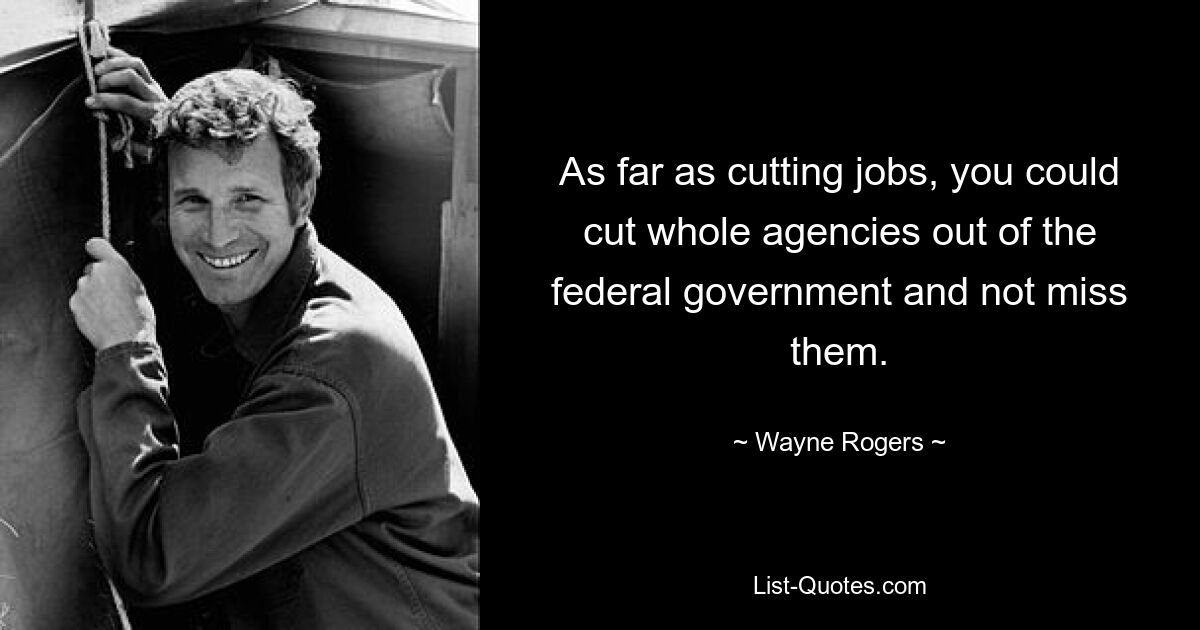 As far as cutting jobs, you could cut whole agencies out of the federal government and not miss them.

~ Wayne Rogers ~

List-Quotes.com